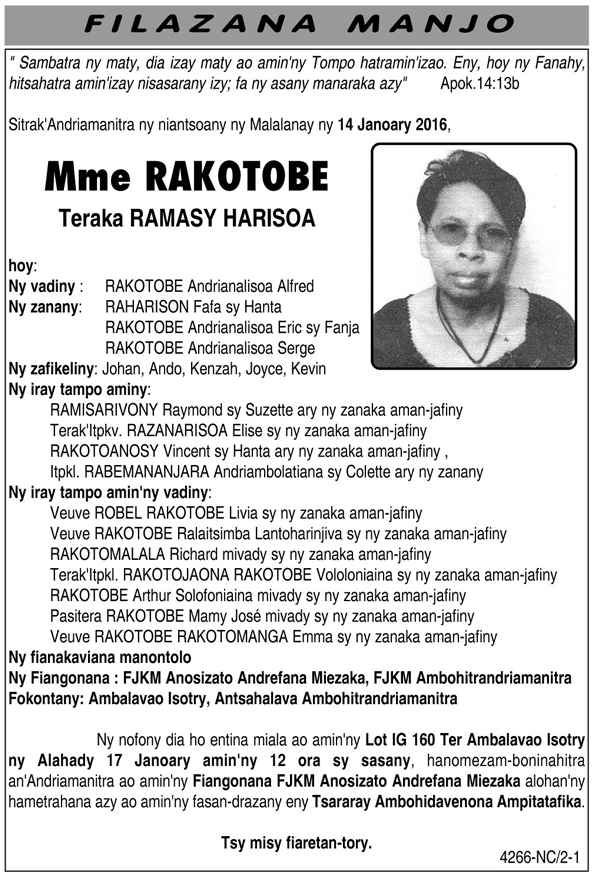 FILAZANA MANJO

" Sambatra ny maty, dia izay maty ao amin'ny Tompo hatramin'izao. Eny, hoy ny Fanahy, hitsahatra amin'izay nisasarany izy; fa ny asany manaraka azy" Apok.14:13b

Sitrak'Andriamanitra ny niantsoany ny Malalanay ny 14 Janoary 2016,

Mme RAKOTOBE

Teraka RAMASY HARISOA

hoy:
Ny vadiny : RAKOTOBE Andrianalisoa Alfred
Ny zanany: RAHARISON Fafa sy Hanta
RAKOTOBE Andrianalisoa Eric sy Fanja
RAKOTOBE Andrianalisoa Serge
Ny zafikeliny: Johan, Ando, Kenzah, Joyce, Kevin
Ny iray tampo aminy:
RAMISARIVONY Raymond sy Suzette ary ny zanaka aman-jafiny
Terak'Itpkv. RAZANARISOA Elise sy ny zanaka aman-jafiny
RAKOTOANOSY Vincent sy Hanta ary ny zanaka aman-jafiny ,
Itpkl. RABEMANANJARA Andriambolatiana sy Colette ary ny zanany
Ny iray tampo amin'ny vadiny:
Veuve ROBEL RAKOTOBE Livia sy ny zanaka aman-jafiny
Veuve RAKOTOBE Ralaitsimba Lantoharinjiva sy ny zanaka aman-jafiny
RAKOTOMALALA Richard mivady sy ny zanaka aman-jafiny
Terak'Itpkl. RAKOTOJAONA RAKOTOBE Vololoniaina sy ny zanaka aman-jafiny
RAKOTOBE Arthur Solofoniaina mivady sy ny zanaka aman-jafiny
Pasitera RAKOTOBE Mamy José mivady sy ny zanaka aman-jafiny
Veuve RAKOTOBE RAKOTOMANGA Emma sy ny zanaka aman-jafiny
Ny fianakaviana manontolo
Ny Fiangonana : FJKM Anosizato Andrefana Miezaka, FJKM Ambohitrandriamanitra
Fokontany: Ambalavao Isotry, Antsahalava Ambohitrandriamanitra

Ny nofony dia ho entina miala ao amin'ny Lot IG 160 Ter Ambalavao Isotry ny Alahady 17 Janoary amin'ny 12 ora sy sasany, hanomezam-boninahitra an'Andriamanitra ao amin'ny Fiangonana FJKM Anosizato Andrefana Miezaka alohan'ny hametrahana azy ao amin'ny fasan-drazany eny Tsararay Ambohidavenona Ampitatafika.

Tsy misy fiaretan-tory.

4266-NC/2-1